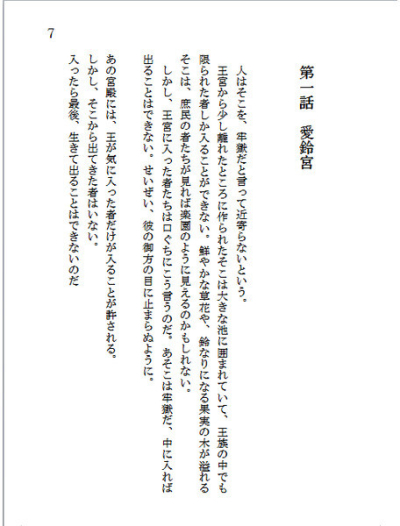 7

第一話　愛鈴宮

人はそこを、牢獄だと言って近寄らないという。

王宮から少し離れたところに作られたそこは大きな池に囲まれていて、王族の中でも限られた者しか入ることができない。鮮やかな草花や、鈴なりになる果実の木が溢れるそこは、庶民の者たちが見れば楽園のように見えるのかもしれない。

しかし、王宮に入った者たちは口ぐちにこう言うのだ。あそこは牢獄だ、中に入れば出ることはできない。せいぜい、彼の御方の目に止まらぬように。

あの宮殿には、王が気に入った者だけが入ることが許される。

しかし、そこから出てきた者はいない。

入ったら最後、生きて出ることはできないのだ